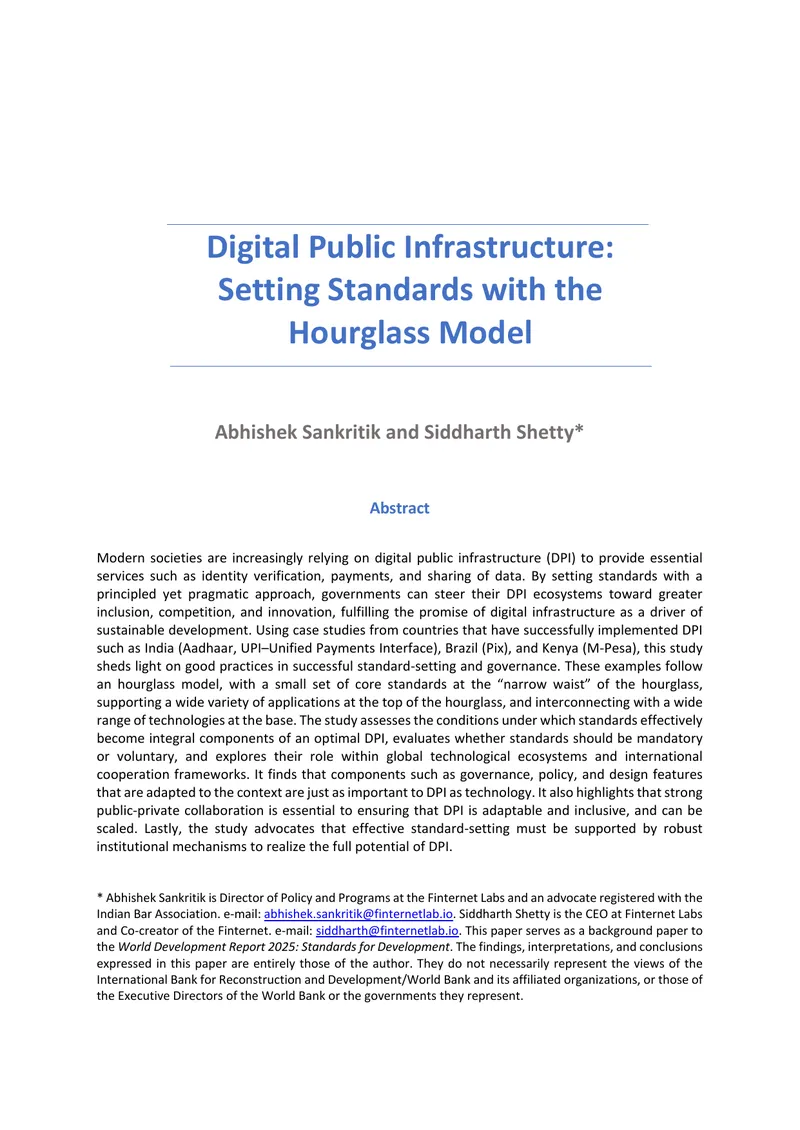 Digital Public Infrastructure: Setting Standards with the Hourglass Model

Abhishek Sankritik and Siddharth Shetty*

Abstract

Modern societies are increasingly relying on digital public infrastructure (DPI) to provide essential services such as identity verification, payments, and sharing of data. By setting standards with a principled yet pragmatic approach, governments can steer their DPI ecosystems toward greater inclusion, competition, and innovation, fulfilling the promise of digital infrastructure as a driver of sustainable development. Using case studies from countries that have successfully implemented DPI such as India (Aadhaar, UPI–Unified Payments Interface), Brazil (Pix), and Kenya (M-Pesa), this study sheds light on good practices in successful standard-setting and governance. These examples follow an hourglass model, with a small set of core standards at the "narrow waist" of the hourglass, supporting a wide variety of applications at the top of the hourglass, and interconnecting with a wide range of technologies at the base. The study assesses the conditions under which standards effectively become integral components of an optimal DPI, evaluates whether standards should be mandatory or voluntary, and explores their role within global technological ecosystems and international cooperation frameworks. It finds that components such as governance, policy, and design features that are adapted to the context are just as important to DPI as technology. It also highlights that strong public-private collaboration is essential to ensuring that DPI is adaptable and inclusive, and can be scaled. Lastly, the study advocates that effective standard-setting must be supported by robust institutional mechanisms to realize the full potential of DPI.

* Abhishek Sankritik is Director of Policy and Programs at the Finternet Labs and an advocate registered with the Indian Bar Association. e-mail: abhishek.sankritik@finternetlab.io. Siddharth Shetty is the CEO at Finternet Labs and Co-creator of the Finternet. e-mail: siddharth@finternetlab.io. This paper serves as a background paper to the World Development Report 2025: Standards for Development. The findings, interpretations, and conclusions expressed in this paper are entirely those of the author. They do not necessarily represent the views of the International Bank for Reconstruction and Development/World Bank and its affiliated organizations, or those of the Executive Directors of the World Bank or the governments they represent.